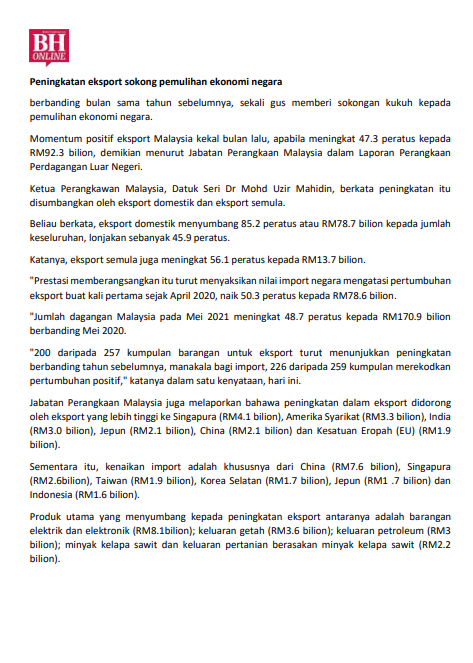 BH ONLINE

Peningkatan eksport sokong pemulihan ekonomi negara

berbanding bulan sama tahun sebelumnya, sekali gus memberi sokongan kukuh kepada pemulihan ekonomi negara.

Momentum positif eksport Malaysia kekal bulan lalu, apabila meningkat 47.3 peratus kepada RM92.3 bilion, demikian menurut Jabatan Perangkaan Malaysia dalam Laporan Perangkaan Perdagangan Luar Negeri.

Ketua Perangkawan Malaysia, Datuk Seri Dr Mohd Uzir Mahidin, berkata peningkatan itu disumbangkan oleh eksport domestik dan eksport semula.

Beliau berkata, eksport domestik menyumbang 85.2 peratus atau RM78.7 bilion kepada jumlah keseluruhan, lonjakan sebanyak 45.9 peratus.

Katanya, eksport semula juga meningkat 56.1 peratus kepada RM13.7 bilion.

"Prestasi memberangsangkan itu turut menyaksikan nilai import negara mengatasi pertumbuhan eksport buat kali pertama sejak April 2020, naik 50.3 peratus kepada RM78.6 bilion.

"Jumlah dagangan Malaysia pada Mei 2021 meningkat 48.7 peratus kepada RM170.9 bilion berbanding Mei 2020.

"200 daripada 257 kumpulan barangan untuk eksport turut menunjukkan peningkatan berbanding tahun sebelumnya, manakala bagi import, 226 daripada 259 kumpulan merekodkan pertumbuhan positif," katanya dalam satu kenyataan, hari ini.

Jabatan Perangkaan Malaysia juga melaporkan bahawa peningkatan dalam eksport didorong oleh eksport yang lebih tinggi ke Singapura (RM4.1 bilion), Amerika Syarikat (RM3.3 bilion), India (RM3.0 bilion), Jepun (RM2.1 bilion), China (RM2.1 bilion) dan Kesatuan Eropah (EU) (RM1.9 bilion).

Sementara itu, kenaikan import adalah khususnya dari China (RM7.6 bilion), Singapura (RM2.6bilion), Taiwan (RM1.9 bilion), Korea Selatan (RM1.7 bilion), Jepun (RM1 .7 bilion) dan Indonesia (RM1.6 bilion).

Produk utama yang menyumbang kepada peningkatan eksport antaranya adalah barangan elektrik dan elektronik (RM8.1bilion); keluaran getah (RM3.6 bilion); keluaran petroleum (RM3 bilion); minyak kelapa sawit dan keluaran pertanian berasakan minyak kelapa sawit (RM2.2 bilion).